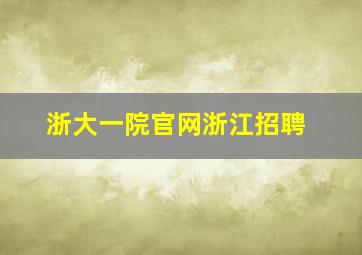 浙大一院官网浙江招聘